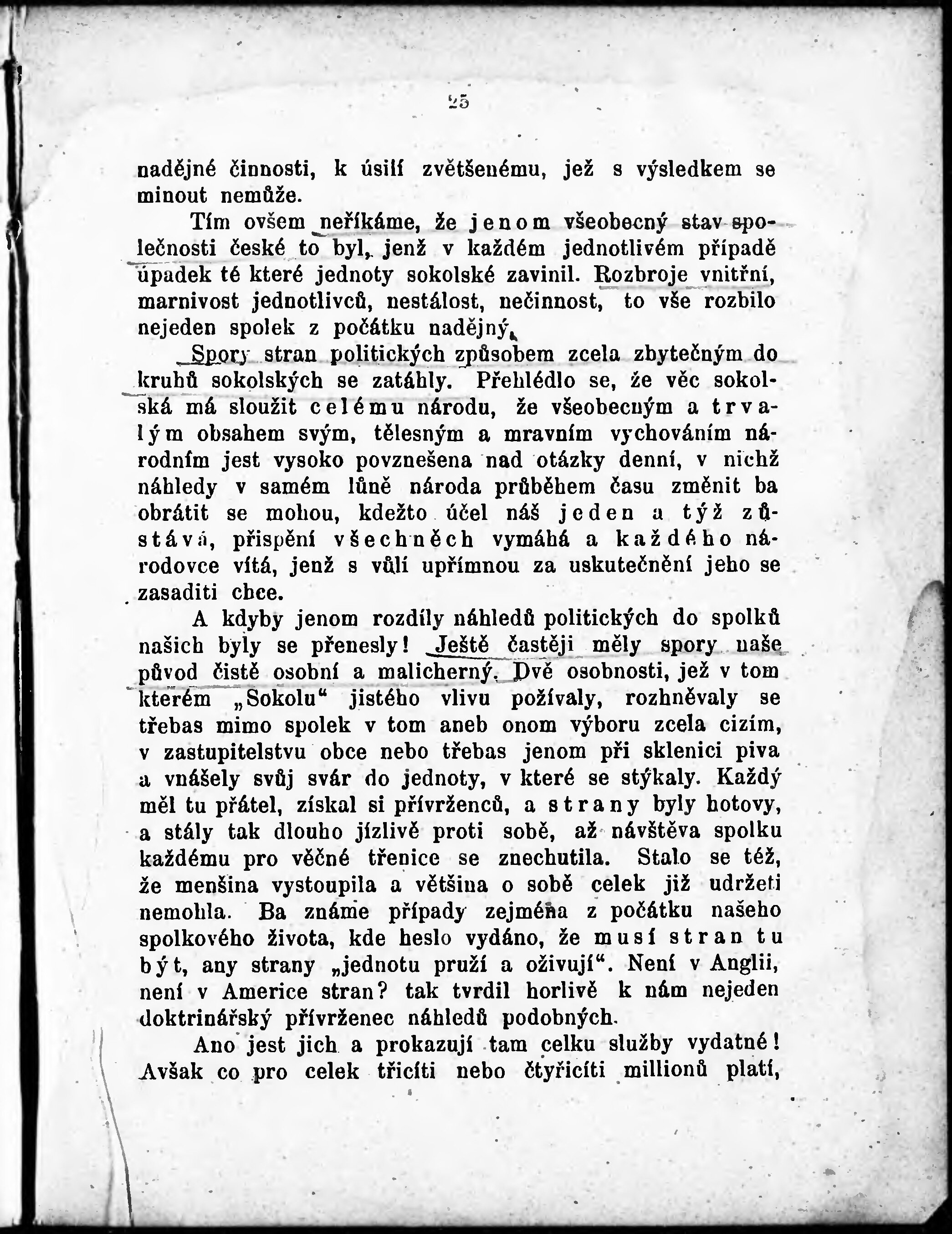 25

nadějné činnosti, k úsilí zvětšenému, jež s výsledkem se minout nemůže.

Tím ovšem neříkáme, že jenom všeobecný stav společnosti české to byl, jenž v každém jednotlivém případě úpadek té které jednoty sokolské zavinil. Rozbroje vnitřní, marnivost jednotlivců, nestálost, nečinnost, to vše rozbilo nejeden spolek z počátku nadějný.

Spory stran politických způsobem zcela zbytečným do kruhů sokolských se zatáhly. Přehlédlo se, že věc sokolská má sloužit celému národu, že všeobecným a trvalým obsahem svým, tělesným a mravním vychováním národním jest vysoko povznešena nad otázky denní, v nichž náhledy v samém lůně národa průběhem času změnit ba obrátit se mohou, kdežto účel náš jeden a týž zůstává, přispění všechněch vymáhá a každého národovce vítá, jenž s vůlí upřímnou za uskutečnění jeho se zasaditi chce.

A kdyby jenom rozdíly náhledů politických do spolků našich byly se přenesly! Ještě častěji měly spory naše původ čistě osobní a malicherný. Dvě osobnosti, jež v tom kterém „Sokolu“ jistého vlivu požívaly, rozhněvaly se třebas mimo spolek v tom aneb onom výboru zcela cizím, v zastupitelstvu obce nebo třebas jenom při sklenici piva a vnášely svůj svár do jednoty, v které se stýkaly. Každý měl tu přátel, získal si přívrženců, a strany byly hotovy, a stály tak dlouho jízlivě proti sobě, až návštěva spolku každému pro věčné třenice se znechutila. Stalo se též, že menšina vystoupila a většina o sobě celek již udržeti nemohla. Ba známe případy zejména z počátku našeho spolkového života, kde heslo vydáno, že musí stran tu být, any strany „jednotu pruží a oživují“. Není v Anglii, není v Americe stran? tak tvrdil horlivě k nám nejeden doktrinářský přívrženec náhledů podobných.

Ano jest jich a prokazují tam celku služby vydatné! Avšak co pro celek třicíti nebo čtyřicíti millionů platí,